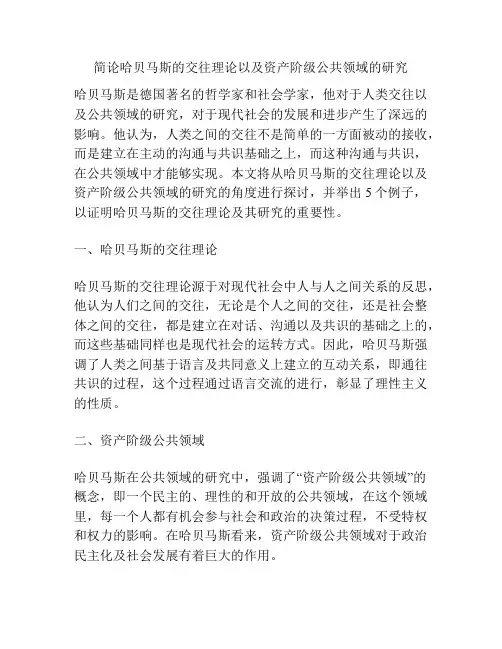 简论哈贝马斯的交往理论以及资产阶级公共领域的研究

哈贝马斯是德国著名的哲学家和社会学家，他对于人类交往以及公共领域的研究，对于现代社会的发展和进步产生了深远的影响。他认为，人类之间的交往不是简单的一方面被动的接收，而是建立在主动的沟通与共识基础之上，而这种沟通与共识，在公共领域中才能够实现。本文将从哈贝马斯的交往理论以及资产阶级公共领域的研究的角度进行探讨，并举出 5 个例子，以证明哈贝马斯的交往理论及其研究的重要性。

一、哈贝马斯的交往理论

哈贝马斯的交往理论源于对现代社会中人与人之间关系的反思，他认为人们之间的交往，无论是个人之间的交往，还是社会整体之间的交往，都是建立在对话、沟通以及共识的基础之上的，而这些基础同样也是现代社会的运转方式。因此，哈贝马斯强调了人类之间基于语言及共同意义上建立的互动关系，即通往共识的过程，这个过程通过语言交流的进行，彰显了理性主义的性质。

二、资产阶级公共领域

哈贝马斯在公共领域的研究中，强调了“资产阶级公共领域”的概念，即一个民主的、理性的和开放的公共领域，在这个领域里，每一个人都有机会参与社会和政治的决策过程，不受特权和权力的影响。在哈贝马斯看来，资产阶级公共领域对于政治民主化及社会发展有着巨大的作用。